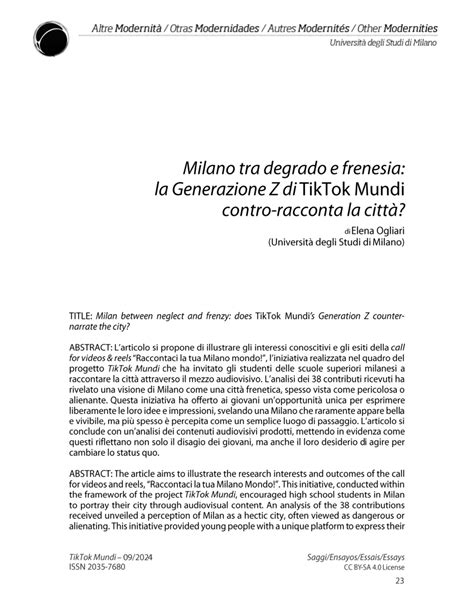 Altre Modernità / Otras Modernidades / Autres Modernités / Other Modernities
Università degli Studi di Milano

Milano tra degrado e frenesia: la Generazione Z di TikTok Mundi contro-racconta la città?

di Elena Ogliari
(Università degli Studi di Milano)

TITLE: Milan between neglect and frenzy: does TikTok Mundi's Generation Z counter-narrate the city?

ABSTRACT: L'articolo si propone di illustrare gli interessi conoscitivi e gli esiti della call for videos & reels "Raccontaci la tua Milano mondo!", l'iniziativa realizzata nel quadro del progetto TikTok Mundi che ha invitato gli studenti delle scuole superiori milanesi a raccontare la città attraverso il mezzo audiovisivo. L'analisi dei 38 contributi ricevuti ha rivelato una visione di Milano come una città frenetica, spesso vista come pericolosa o alienante. Questa iniziativa ha offerto ai giovani un'opportunità unica per esprimere liberamente le loro idee e impressioni, svelando una Milano che raramente appare bella e vivibile, ma più spesso è percepita come un semplice luogo di passaggio. L'articolo si conclude con un'analisi dei contenuti audiovisivi prodotti, mettendo in evidenza come questi riflettano non solo il disagio dei giovani, ma anche il loro desiderio di agire per cambiare lo status quo.

ABSTRACT: The article aims to illustrate the research interests and outcomes of the call for videos and reels, "Raccontaci la tua Milano Mondo!". This initiative, conducted within the framework of the project TikTok Mundi, encouraged high school students in Milan to portray their city through audiovisual content. An analysis of the 38 contributions received unveiled a perception of Milan as a hectic city, often viewed as dangerous or alienating. This initiative provided young people with a unique platform to express their

TikTok Mundi – 09/2024
ISSN 2035-7680

Saggi/Ensayos/Essais/Essays
CC BY-SA 4.0 License
23